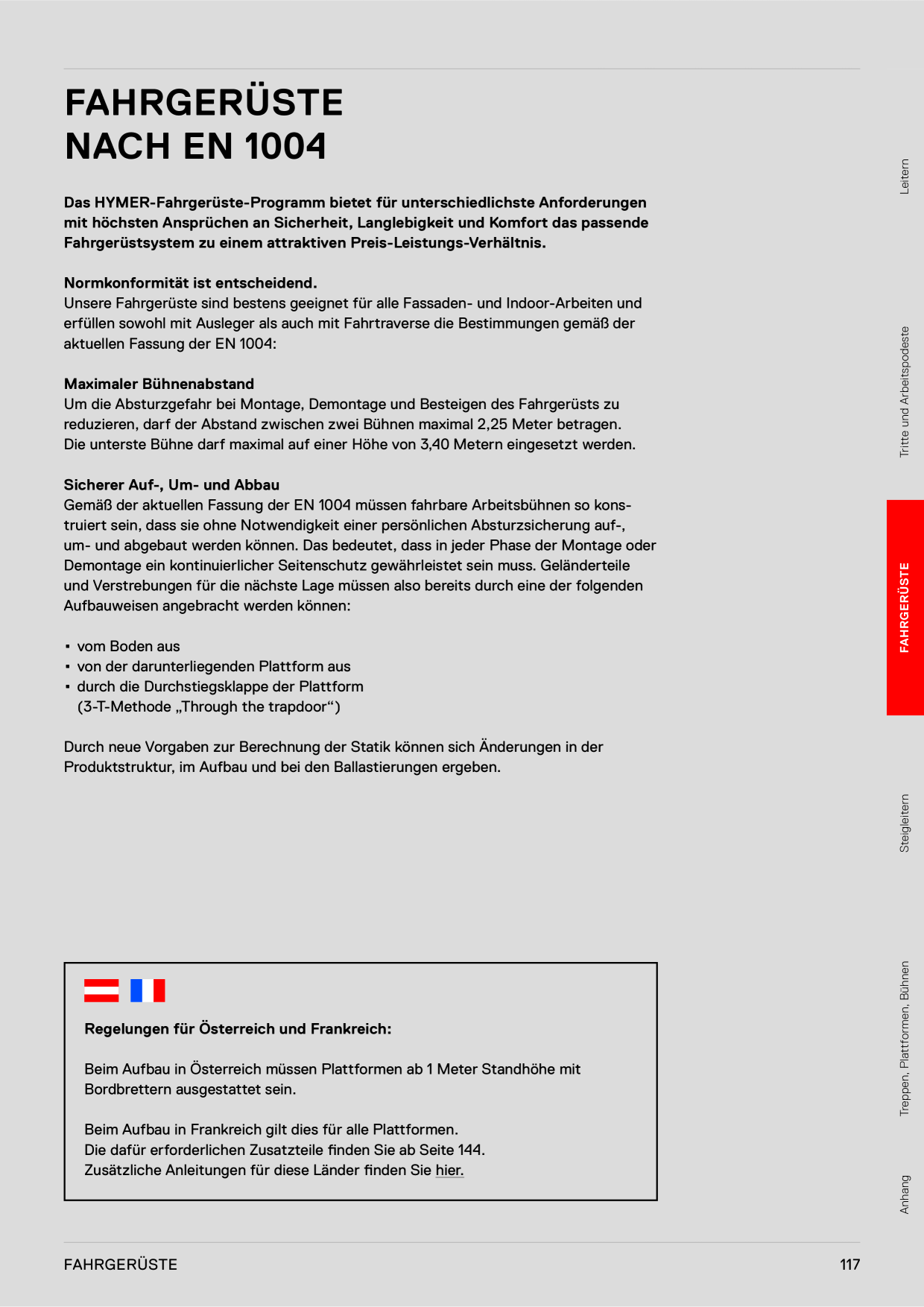 FAHRGERÜSTE
NACH EN 1004

Das HYMER-Fahrgerüste-Programm bietet für unterschiedlichste Anforderungen mit höchsten Ansprüchen an Sicherheit, Langlebigkeit und Komfort das passende Fahrgerüstsystem zu einem attraktiven Preis-Leistungs-Verhältnis.

Normkonformität ist entscheidend.
Unsere Fahrgerüste sind bestens geeignet für alle Fassaden- und Indoor-Arbeiten und erfüllen sowohl mit Ausleger als auch mit Fahrtraverse die Bestimmungen gemäß der aktuellen Fassung der EN 1004:

Maximaler Bühnenabstand
Um die Absturzgefahr bei Montage, Demontage und Besteigen des Fahrgerüsts zu reduzieren, darf der Abstand zwischen zwei Bühnen maximal 2,25 Meter betragen. Die unterste Bühne darf maximal auf einer Höhe von 3,40 Metern eingesetzt werden.

Sicherer Auf-, Um- und Abbau
Gemäß der aktuellen Fassung der EN 1004 müssen fahrbare Arbeitsbühnen so konstruiert sein, dass sie ohne Notwendigkeit einer persönlichen Absturzsicherung auf-, um- und abgebaut werden können. Das bedeutet, dass in jeder Phase der Montage oder Demontage ein kontinuierlicher Seitenschutz gewährleistet sein muss. Geländerteile und Verstrebungen für die nächste Lage müssen also bereits durch eine der folgenden Aufbauweisen angebracht werden können:

• vom Boden aus
• von der darunterliegenden Plattform aus
• durch die Durchstiegsklappe der Plattform (3-T-Methode „Through the trapdoor“)

Durch neue Vorgaben zur Berechnung der Statik können sich Änderungen in der Produktstruktur, im Aufbau und bei den Ballastierungen ergeben.

Regelungen für Österreich und Frankreich:

Beim Aufbau in Österreich müssen Plattformen ab 1 Meter Standhöhe mit Bordbrettern ausgestattet sein.

Beim Aufbau in Frankreich gilt dies für alle Plattformen.
Die dafür erforderlichen Zusatzteile finden Sie ab Seite 144.
Zusätzliche Anleitungen für diese Länder finden Sie hier.

Leitern
Tritte und Arbeitspodeste
FAHRGERÜSTE
Steigleitern
Treppen, Plattformen, Bühnen
Anhang

FAHRGERÜSTE 117